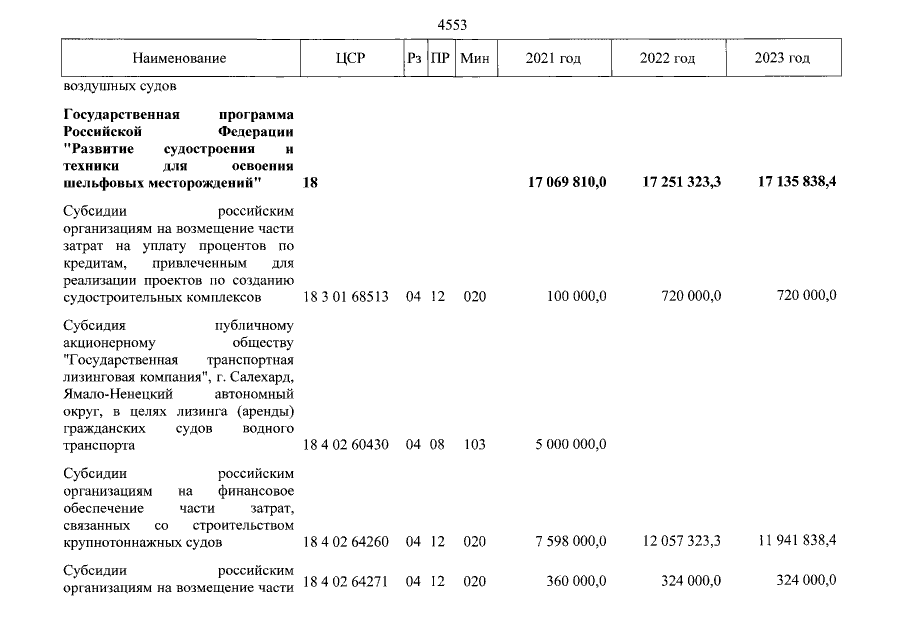 4553

| Наименование | ЦСР | Рз | ПР | Мин | 2021 год | 2022 год | 2023 год |
|---|---|---|---|---|---|---|---|
| воздушных судов | | | | | | | |
| Государственная программа Российской Федерации "Развитие судостроения и техники для освоения шельфовых месторождений" | 18 | | | | 17 069 810,0 | 17 251 323,3 | 17 135 838,4 |
| Субсидии российским организациям на возмещение части затрат на уплату процентов по кредитам, привлеченным для реализации проектов по созданию судостроительных комплексов | 18 3 01 68513 | 04 | 12 | 020 | 100 000,0 | 720 000,0 | 720 000,0 |
| Субсидия публичному акционерному обществу "Государственная транспортная лизинговая компания", г. Салехард, Ямало-Ненецкий автономный округ, в целях лизинга (аренды) гражданских судов водного транспорта | 18 4 02 60430 | 04 | 08 | 103 | 5 000 000,0 | | |
| Субсидии российским организациям на финансовое обеспечение части затрат, связанных со строительством крупнотоннажных судов | 18 4 02 64260 | 04 | 12 | 020 | 7 598 000,0 | 12 057 323,3 | 11 941 838,4 |
| Субсидии российским организациям на возмещение части | 18 4 02 64271 | 04 | 12 | 020 | 360 000,0 | 324 000,0 | 324 000,0 |